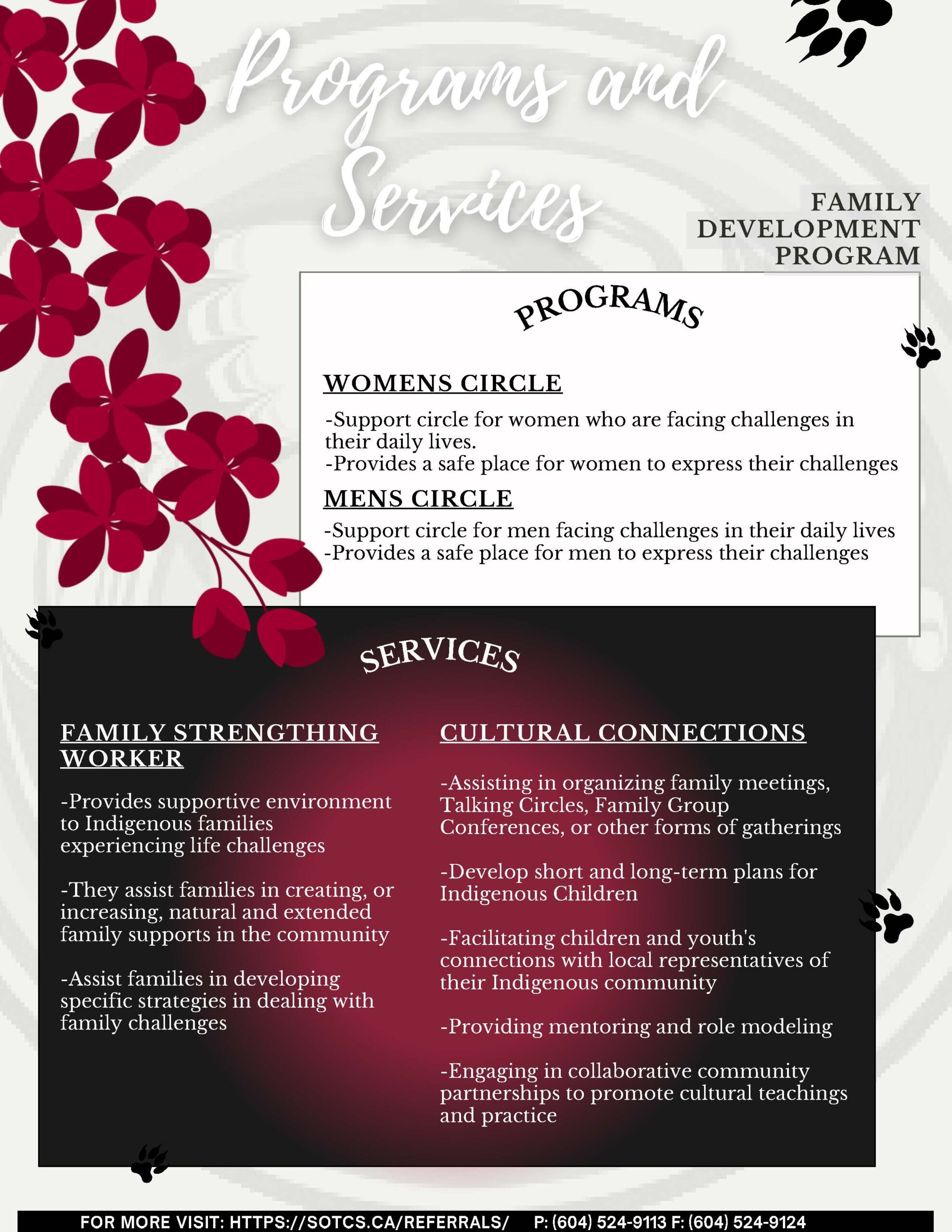 Programs and Services

FAMILY DEVELOPMENT PROGRAM

PROGRAMS

WOMENS CIRCLE

-Support circle for women who are facing challenges in their daily lives.
-Provides a safe place for women to express their challenges

MENS CIRCLE

-Support circle for men facing challenges in their daily lives
-Provides a safe place for men to express their challenges

SERVICES

FAMILY STRENGTHING WORKER

-Provides supportive environment to Indigenous families experiencing life challenges

-They assist families in creating, or increasing, natural and extended family supports in the community

-Assist families in developing specific strategies in dealing with family challenges

CULTURAL CONNECTIONS

-Assisting in organizing family meetings, Talking Circles, Family Group Conferences, or other forms of gatherings

-Develop short and long-term plans for Indigenous Children

-Facilitating children and youth's connections with local representatives of their Indigenous community

-Providing mentoring and role modeling

-Engaging in collaborative community partnerships to promote cultural teachings and practice

FOR MORE VISIT: HTTPS://SOTCS.CA/REFERRALS/ P: (604) 524-9113 F: (604) 524-9124